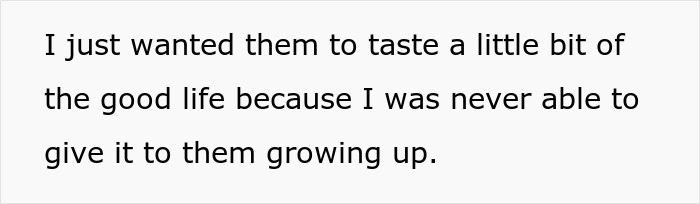 I just wanted them to taste a little bit of the good life because I was never able to give it to them growing up.